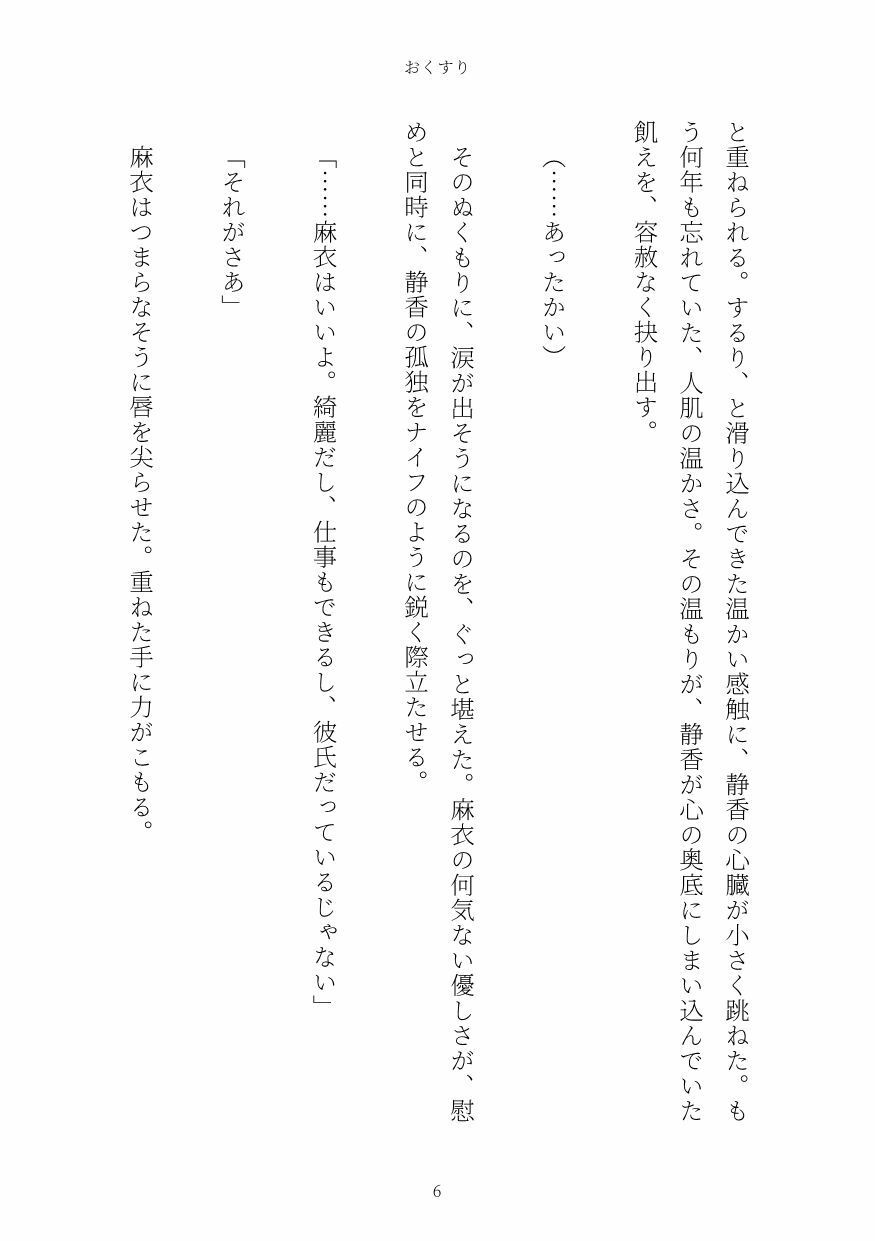 おくすり

と重ねられる。するり、と滑り込んできた温かい感触に、静香の心臓が小さく跳ねた。もう何年も忘れていた、人肌の温かさ。その温もりが、静香が心の奥底にしまい込んでいた飢えを、容赦なく抉り出す。

（……あったかい）

そのぬくもりに、涙が出そうになるのを、ぐっと堪えた。麻衣の何気ない優しさが、慰めと同時に、静香の孤独をナイフのように鋭く際立たせる。

「……麻衣はいいよ。綺麗だし、仕事もできるし、彼氏だっているじゃない」

「それがさあ」

麻衣はつまらなそうに唇を尖らせた。重ねた手に力がこもる。

6